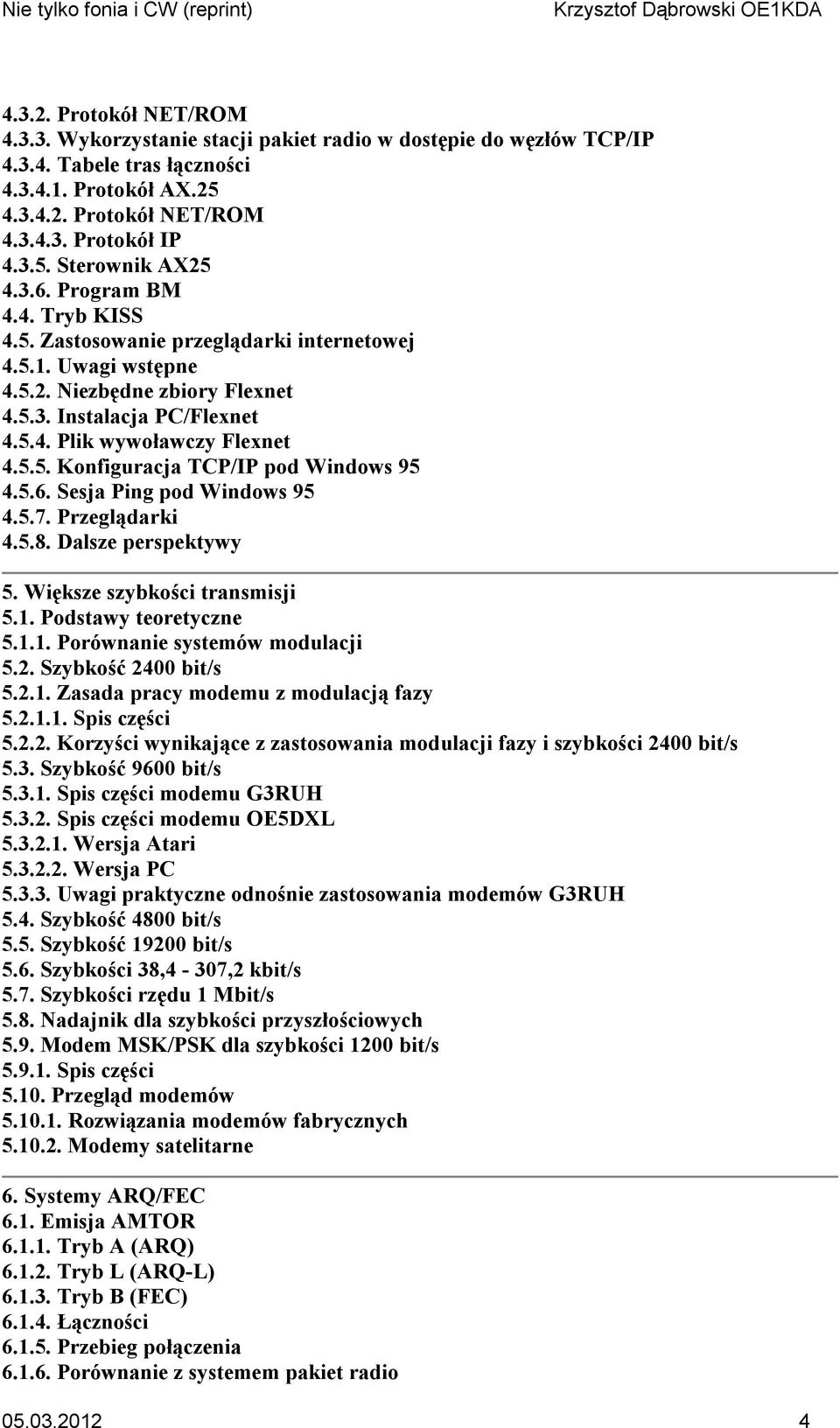 Nie tylko fonia i CW (reprint) Krzysztof Dąbrowski OE1KDA

4.3.2. Protokół NET/ROM
4.3.3. Wykorzystanie stacji pakiet radio w dostępie do węzłów TCP/IP
4.3.4. Tabele tras łączności
4.3.4.1. Protokół AX.25
4.3.4.2. Protokół NET/ROM
4.3.4.3. Protokół IP
4.3.5. Sterownik AX25
4.3.6. Program BM
4.4. Tryb KISS
4.5. Zastosowanie przeglądarki internetowej
4.5.1. Uwagi wstępne
4.5.2. Niezbędne zbiory Flexnet
4.5.3. Instalacja PC/Flexnet
4.5.4. Plik wywoławczy Flexnet
4.5.5. Konfiguracja TCP/IP pod Windows 95
4.5.6. Sesja Ping pod Windows 95
4.5.7. Przeglądarki
4.5.8. Dalsze perspektywy

5. Większe szybkości transmisji
5.1. Podstawy teoretyczne
5.1.1. Porównanie systemów modulacji
5.2. Szybkość 2400 bit/s
5.2.1. Zasada pracy modemu z modulacją fazy
5.2.1.1. Spis części
5.2.2. Korzyści wynikające z zastosowania modulacji fazy i szybkości 2400 bit/s
5.3. Szybkość 9600 bit/s
5.3.1. Spis części modemu G3RUH
5.3.2. Spis części modemu OE5DXL
5.3.2.1. Wersja Atari
5.3.2.2. Wersja PC
5.3.3. Uwagi praktyczne odnośnie zastosowania modemów G3RUH
5.4. Szybkość 4800 bit/s
5.5. Szybkość 19200 bit/s
5.6. Szybkości 38,4 - 307,2 kbit/s
5.7. Szybkości rzędu 1 Mbit/s
5.8. Nadajnik dla szybkości przyszłościowych
5.9. Modem MSK/PSK dla szybkości 1200 bit/s
5.9.1. Spis części
5.10. Przegląd modemów
5.10.1. Rozwiązania modemów fabrycznych
5.10.2. Modemy satelitarne

6. Systemy ARQ/FEC
6.1. Emisja AMTOR
6.1.1. Tryb A (ARQ)
6.1.2. Tryb L (ARQ-L)
6.1.3. Tryb B (FEC)
6.1.4. Łączności
6.1.5. Przebieg połączenia
6.1.6. Porównanie z systemem pakiet radio

05.03.2012 4